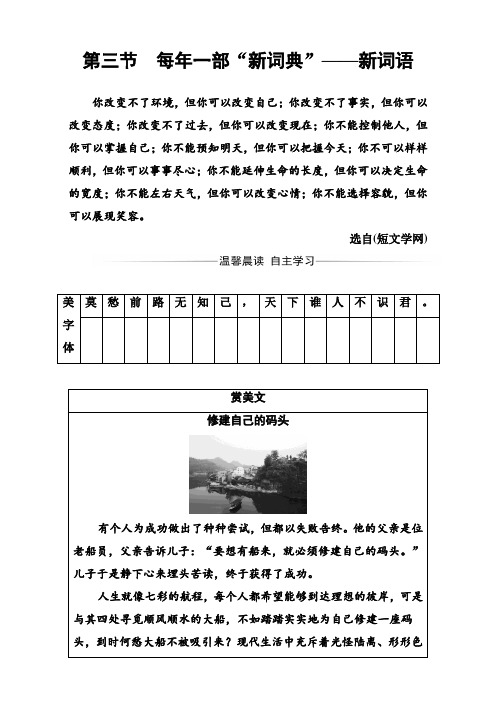 第三节 每年一部“新词典”——新词语

你改变不了环境，但你可以改变自己；你改变不了事实，但你可以改变态度；你改变不了过去，但你可以改变现在；你不能控制他人，但你可以掌握自己；你不能预知明天，但你可以把握今天；你不可以样样顺利，但你可以事事尽心；你不能延伸生命的长度，但你可以决定生命的宽度；你不能左右天气，但你可以改变心情；你不能选择容貌，但你可以展现笑容。

选自(短文学网)

温馨晨读 自主学习

| 美字体 | 莫 | 愁 | 前 | 路 | 无 | 知 | 己 | ， | 天 | 下 | 谁 | 人 | 不 | 识 | 君 | 。 |
|---|---|---|---|---|---|---|---|---|---|---|---|---|---|---|---|---|
| | | | | | | | | | | | | | | | | |

赏美文

修建自己的码头

有个人为成功做出了种种尝试，但都以失败告终。他的父亲是位老船员，父亲告诉儿子：“要想有船来，就必须修建自己的码头。”儿子于是静下心来埋头苦读，终于获得了成功。

人生就像七彩的航程，每个人都希望能够到达理想的彼岸，可是与其四处寻觅顺风顺水的大船，不如踏踏实实地为自己修建一座码头，到时何愁大船不被吸引来？现代生活中充斥着光怪陆离、形形色